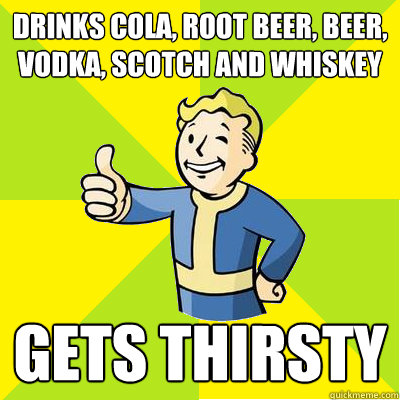 DRINKS COLA, ROOT BEER, BEER, VODKA, SCOTCH AND WHISKEY

GETS THIRSTY

quickmeme.com